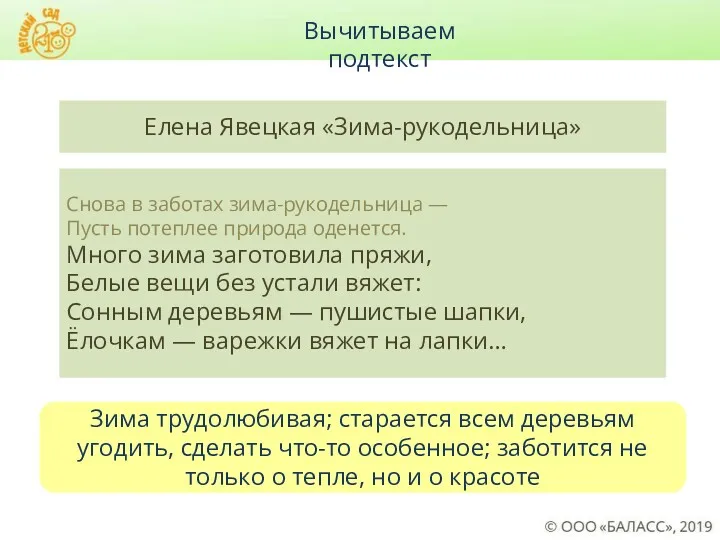 Детский сад 2100

Вычитываем подтекст

Елена Явецкая «Зима-рукодельница»

Снова в заботах зима-рукодельница —
Пусть потеплее природа оденется.
Много зима заготовила пряжи,
Белые вещи без устали вяжет:
Сонным деревьям — пушистые шапки,
Ёлочкам — варежки вяжет на лапки...

Зима трудолюбивая; старается всем деревьям угодить, сделать что-то особенное; заботится не только о тепле, но и о красоте

© ООО «БАЛАСС», 2019